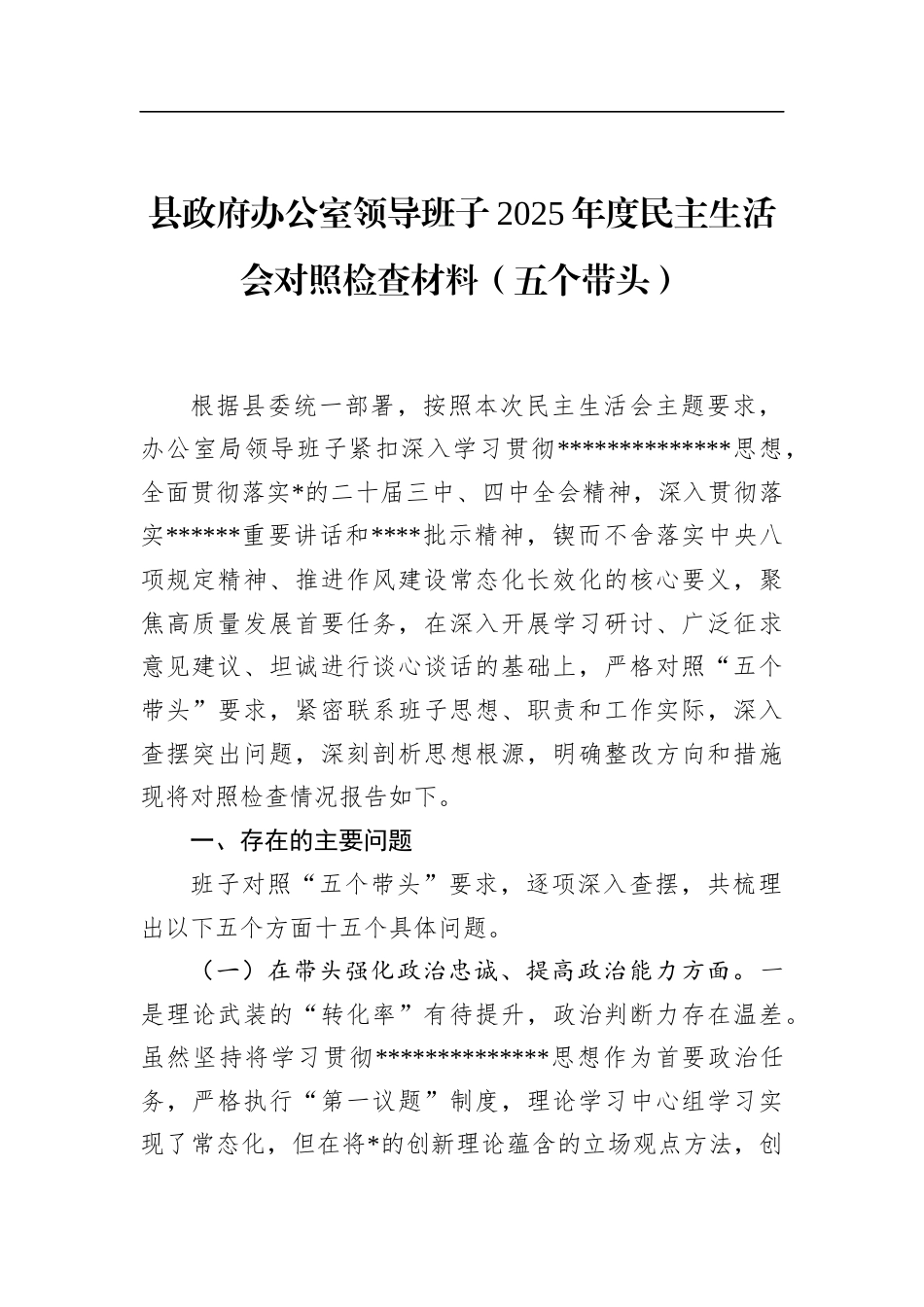 县政府办公室领导班子2025年度民主生活会对照检查材料（五个带头）

根据县委统一部署，按照本次民主生活会主题要求，办公室局领导班子紧扣深入学习贯彻**************思想，全面贯彻落实*的二十届三中、四中全会精神，深入贯彻落实******重要讲话和****批示精神，锲而不舍落实中央八项规定精神、推进作风建设常态化长效化的核心要义，聚焦高质量发展首要任务，在深入开展学习研讨、广泛征求意见建议、坦诚进行谈心谈话的基础上，严格对照“五个带头”要求，紧密联系班子思想、职责和工作实际，深入查摆突出问题，深刻剖析思想根源，明确整改方向和措施现将对照检查情况报告如下。

一、存在的主要问题

班子对照“五个带头”要求，逐项深入查摆，共梳理出以下五个方面十五个具体问题。

（一）在带头强化政治忠诚、提高政治能力方面。一是理论武装的“转化率”有待提升，政治判断力存在温差。虽然坚持将学习贯彻**************思想作为首要政治任务，严格执行“第一议题”制度，理论学习中心组学习实现了常态化，但在将*的创新理论蕴含的立场观点方法，创